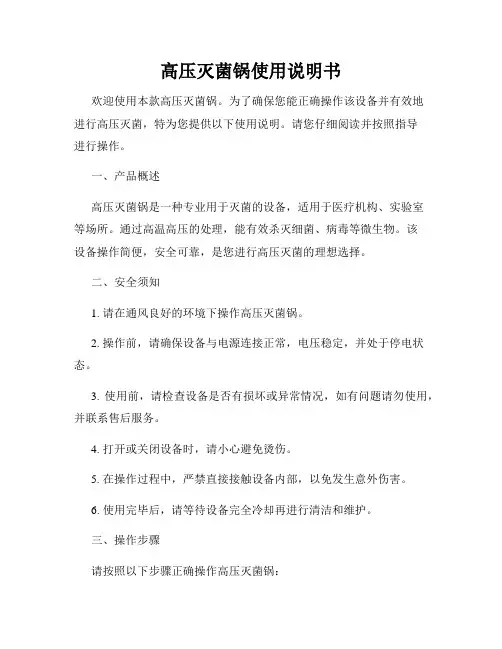 高压灭菌锅使用说明书

欢迎使用本款高压灭菌锅。为了确保您能正确操作该设备并有效地进行高压灭菌，特为您提供以下使用说明。请您仔细阅读并按照指导进行操作。

一、产品概述

高压灭菌锅是一种专业用于灭菌的设备，适用于医疗机构、实验室等场所。通过高温高压的处理，能有效杀灭细菌、病毒等微生物。该设备操作简便，安全可靠，是您进行高压灭菌的理想选择。

二、安全须知

1. 请在通风良好的环境下操作高压灭菌锅。

2. 操作前，请确保设备与电源连接正常，电压稳定，并处于停电状态。

3. 使用前，请检查设备是否有损坏或异常情况，如有问题请勿使用，并联系售后服务。

4. 打开或关闭设备时，请小心避免烫伤。

5. 在操作过程中，严禁直接接触设备内部，以免发生意外伤害。

6. 使用完毕后，请等待设备完全冷却再进行清洁和维护。

三、操作步骤

请按照以下步骤正确操作高压灭菌锅：